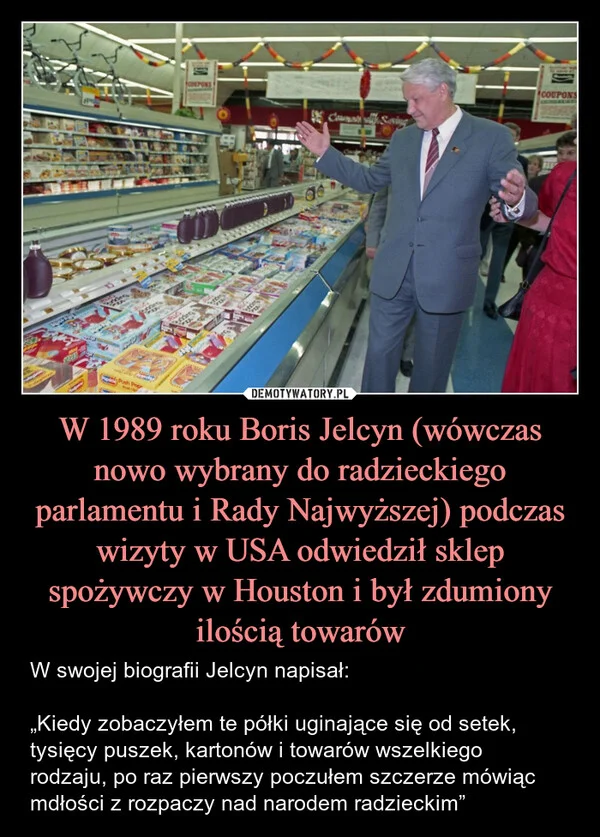 COUPONS

COUPONS

DEMOTYWATORY.PL

W 1989 roku Boris Jelcyn (wówczas nowo wybrany do radzieckiego parlamentu i Rady Najwyższej) podczas wizyty w USA odwiedził sklep spożywczy w Houston i był zdumiony ilością towarów

W swojej biografii Jelcyn napisał:

„Kiedy zobaczyłem te półki uginające się od setek, tysięcy puszek, kartonów i towarów wszelkiego rodzaju, po raz pierwszy poczułem szczerze mówiąc mdłości z rozpaczy nad narodem radzieckim”